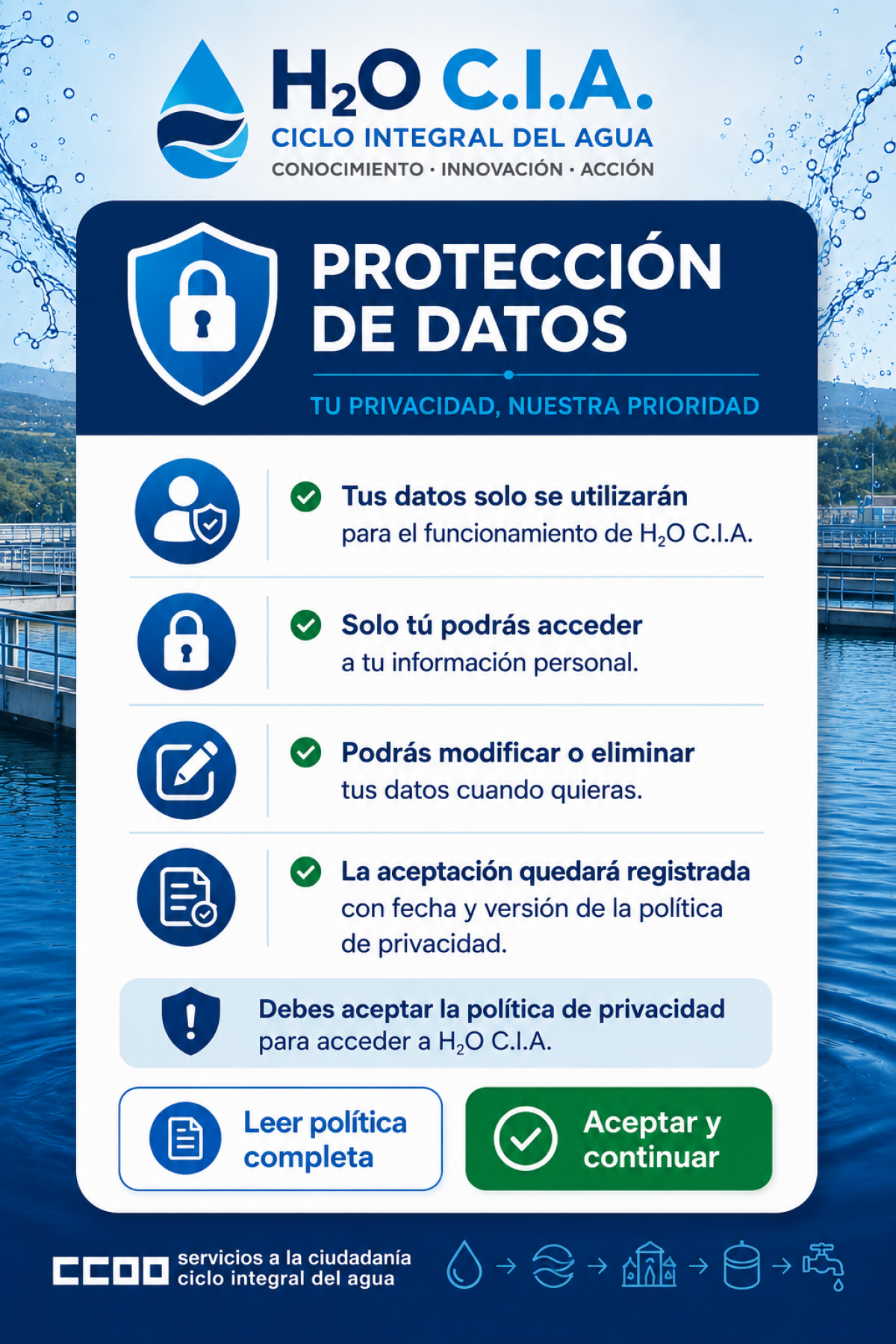 $H_2O$ C.I.A.
CICLO INTEGRAL DEL AGUA
CONOCIMIENTO · INNOVACIÓN · ACCIÓN

PROTECCIÓN DE DATOS

TU PRIVACIDAD, NUESTRA PRIORIDAD

Tus datos solo se utilizarán para el funcionamiento de $H_2O$ C.I.A.

Solo tú podrás acceder a tu información personal.

Podrás modificar o eliminar tus datos cuando quieras.

La aceptación quedará registrada con fecha y versión de la política de privacidad.

Debes aceptar la política de privacidad para acceder a $H_2O$ C.I.A.

Leer política completa

Aceptar y continuar

CCOO servicios a la ciudadanía ciclo integral del agua